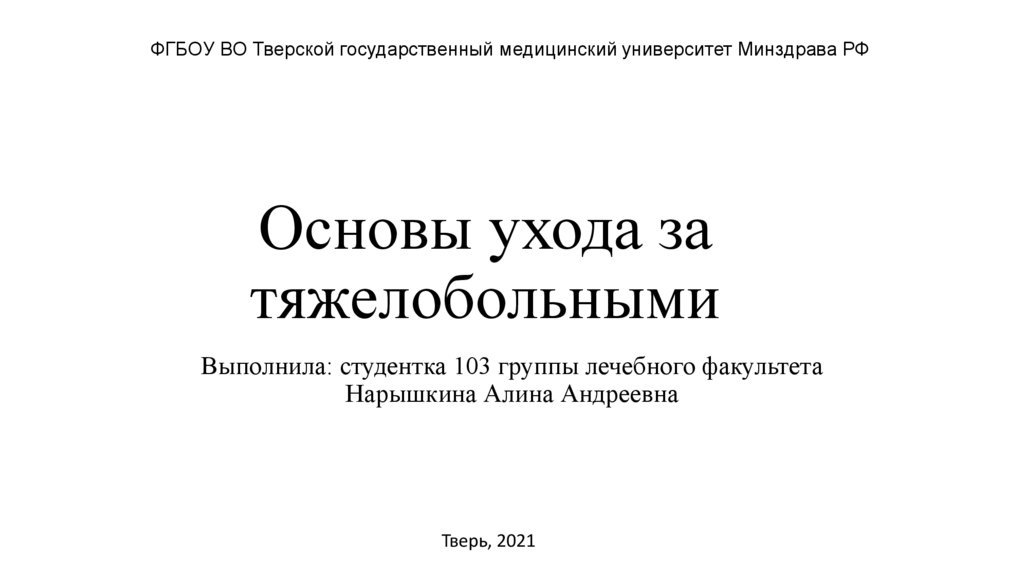 ФГБОУ ВО Тверской государственный медицинский университет Минздрава РФ

Основы ухода за тяжелобольными

Выполнила: студентка 103 группы лечебного факультета
Нарышкина Алина Андреевна

Тверь, 2021